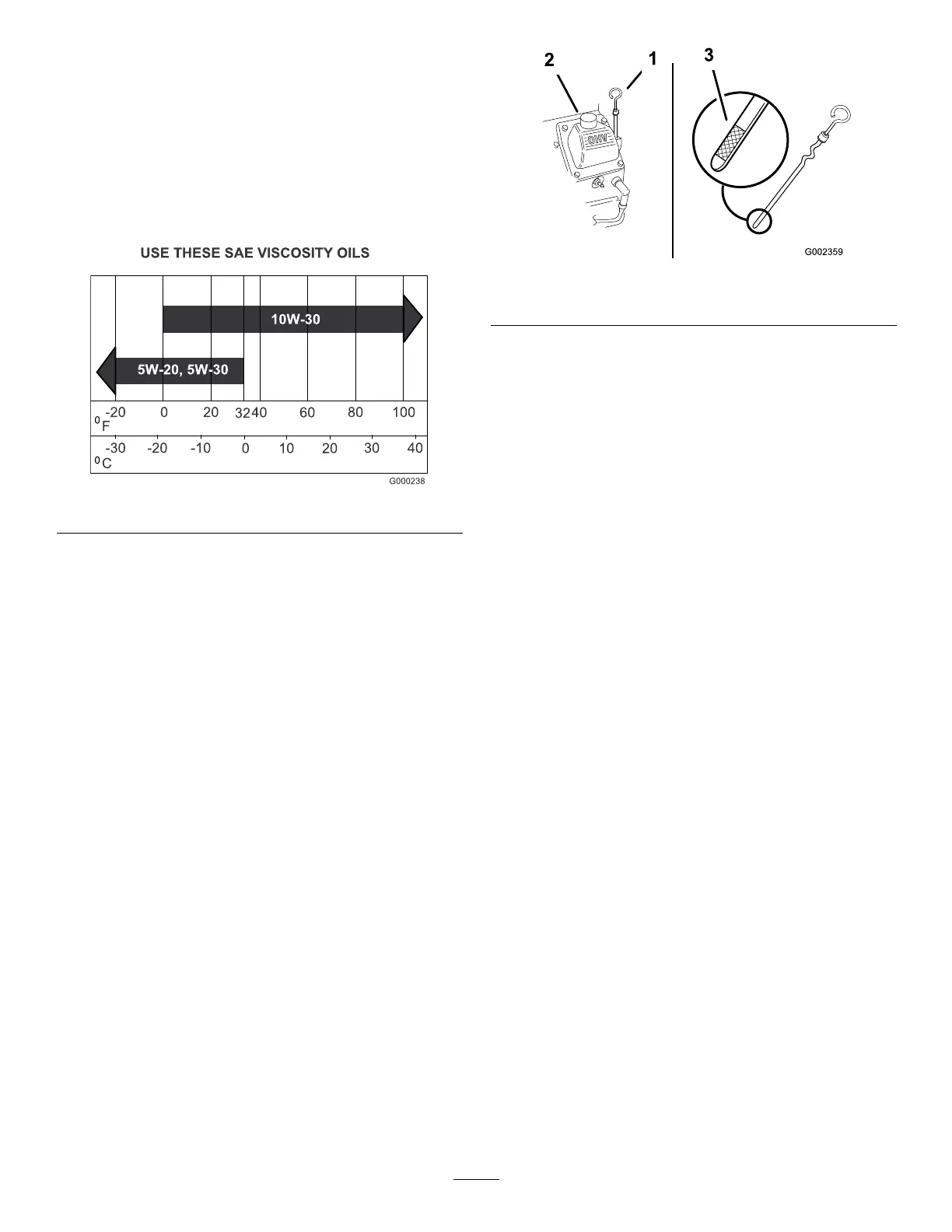 USE THESE SAE VISCOSITY OILS

10W-30

5W-20, 5W-30

-20 0 20 32 40 60 80 100
$^0$F

-30 -20 -10 0 10 20 30 40
$^0$C

G000238

2 1 3

OHV

G002359